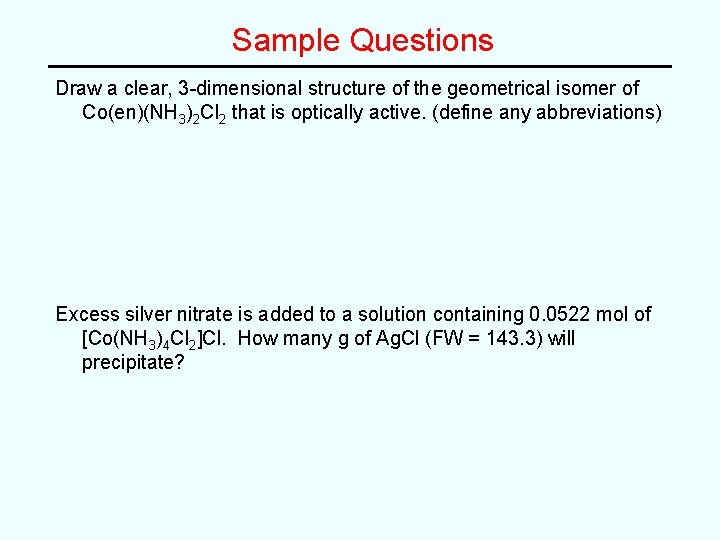 Sample Questions

Draw a clear, 3-dimensional structure of the geometrical isomer of $Co(en)(NH_3)_2Cl_2$ that is optically active. (define any abbreviations)

Excess silver nitrate is added to a solution containing 0.0522 mol of $[Co(NH_3)_4Cl_2]Cl$. How many g of AgCl (FW = 143.3) will precipitate?